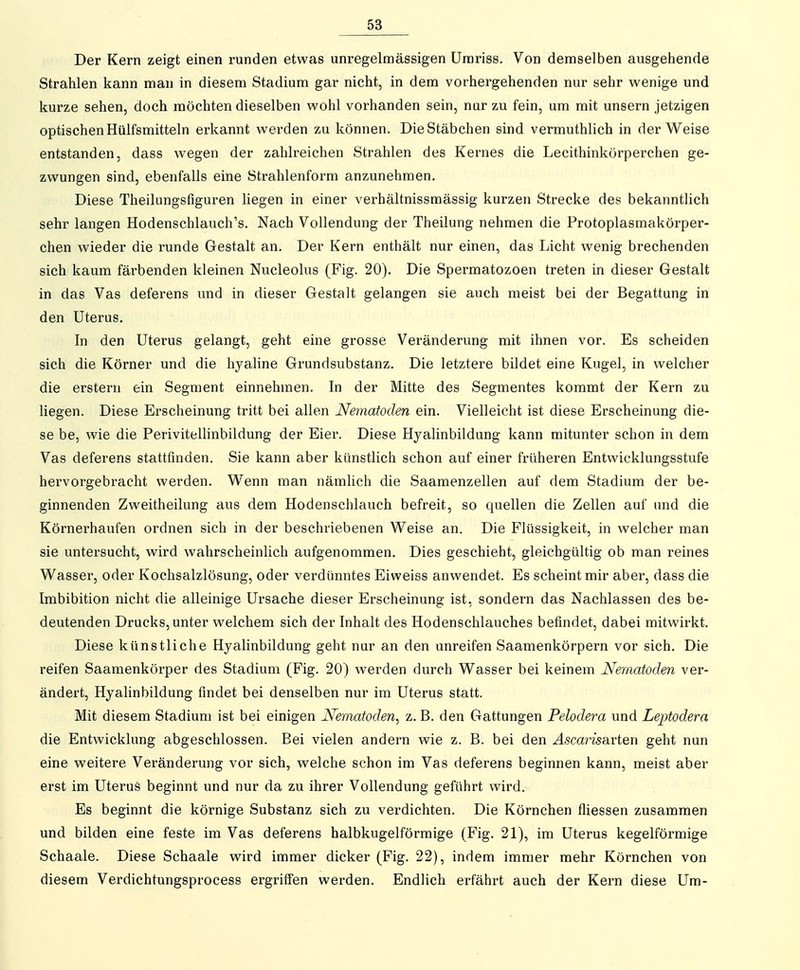 53

Der Kern zeigt einen runden etwas unregelmässigen Umriss. Von demselben ausgehende Strahlen kann man in diesem Stadium gar nicht, in dem vorhergehenden nur sehr wenige und kurze sehen, doch möchten dieselben wohl vorhanden sein, nur zu fein, um mit unsern jetzigen optischen Hülfsmitteln erkannt werden zu können. Die Stäbchen sind vermuthlich in der Weise entstanden, dass wegen der zahlreichen Strahlen des Kernes die Lecithinkörperchen gezwungen sind, ebenfalls eine Strahlenform anzunehmen.

Diese Theilungsfiguren liegen in einer verhältnissmässig kurzen Strecke des bekanntlich sehr langen Hodenschlauch's. Nach Vollendung der Theilung nehmen die Protoplasmakörperchen wieder die runde Gestalt an. Der Kern enthält nur einen, das Licht wenig brechenden sich kaum färbenden kleinen Nucleolus (Fig. 20). Die Spermatozoen treten in dieser Gestalt in das Vas deferens und in dieser Gestalt gelangen sie auch meist bei der Begattung in den Uterus.

In den Uterus gelangt, geht eine grosse Veränderung mit ihnen vor. Es scheiden sich die Körner und die hyaline Grundsubstanz. Die letztere bildet eine Kugel, in welcher die erstern ein Segment einnehmen. In der Mitte des Segmentes kommt der Kern zu liegen. Diese Erscheinung tritt bei allen Nematoden ein. Vielleicht ist diese Erscheinung diese be, wie die Perivitellinbildung der Eier. Diese Hyalinbildung kann mitunter schon in dem Vas deferens stattfinden. Sie kann aber künstlich schon auf einer früheren Entwicklungsstufe hervorgebracht werden. Wenn man nämlich die Saamenzellen auf dem Stadium der beginnenden Zweitheilung aus dem Hodenschlauch befreit, so quellen die Zellen auf und die Körnerhaufen ordnen sich in der beschriebenen Weise an. Die Flüssigkeit, in welcher man sie untersucht, wird wahrscheinlich aufgenommen. Dies geschieht, gleichgültig ob man reines Wasser, oder Kochsalzlösung, oder verdünntes Eiweiss anwendet. Es scheint mir aber, dass die Imbibition nicht die alleinige Ursache dieser Erscheinung ist, sondern das Nachlassen des bedeutenden Drucks, unter welchem sich der Inhalt des Hodenschlauches befindet, dabei mitwirkt.

Diese künstliche Hyalinbildung geht nur an den unreifen Saamenkörpern vor sich. Die reifen Saamenkörper des Stadium (Fig. 20) werden durch Wasser bei keinem Nematoden verändert, Hyalinbildung findet bei denselben nur im Uterus statt.

Mit diesem Stadium ist bei einigen Nematoden, z. B. den Gattungen Pelodera und Leptodera die Entwicklung abgeschlossen. Bei vielen andern wie z. B. bei den Ascarisarten geht nun eine weitere Veränderung vor sich, welche schon im Vas deferens beginnen kann, meist aber erst im Uterus beginnt und nur da zu ihrer Vollendung geführt wird.

Es beginnt die körnige Substanz sich zu verdichten. Die Körnchen fliessen zusammen und bilden eine feste im Vas deferens halbkugelförmige (Fig. 21), im Uterus kegelförmige Schaale. Diese Schaale wird immer dicker (Fig. 22), indem immer mehr Körnchen von diesem Verdichtungsprocess ergriffen werden. Endlich erfährt auch der Kern diese Um-